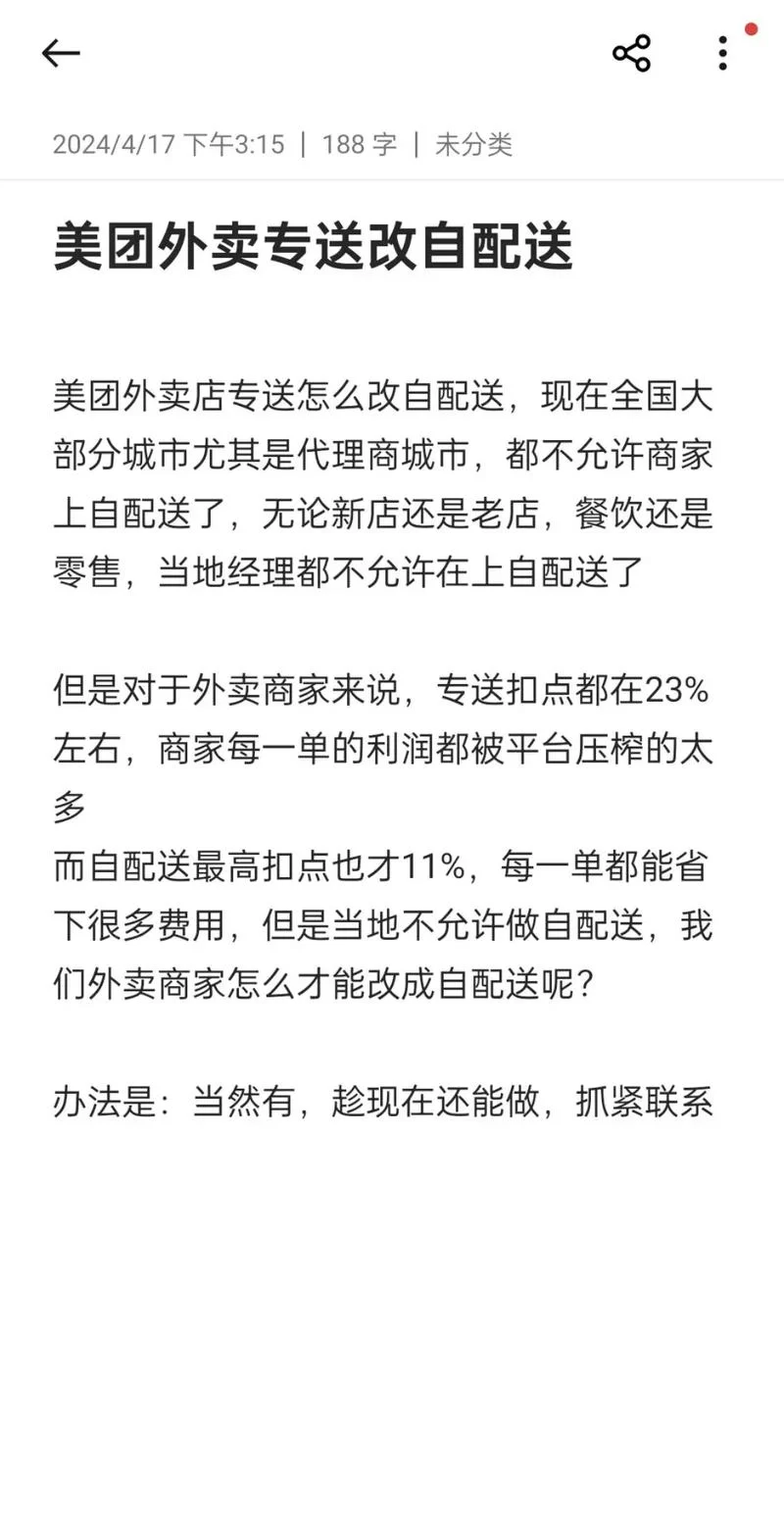 2024/4/17 下午3:15 | 188 字 | 未分类

美团外卖专送改自配送

美团外卖店专送怎么改自配送，现在全国大部分城市尤其是代理商城市，都不允许商家上自配送了，无论新店还是老店，餐饮还是零售，当地经理都不允许在上自配送了

但是对于外卖商家来说，专送扣点都在23%左右，商家每一单的利润都被平台压榨的太多
而自配送最高扣点也才11%，每一单都能省下很多费用，但是当地不允许做自配送，我们外卖商家怎么才能改成自配送呢？

办法是：当然有，趁现在还能做，抓紧联系